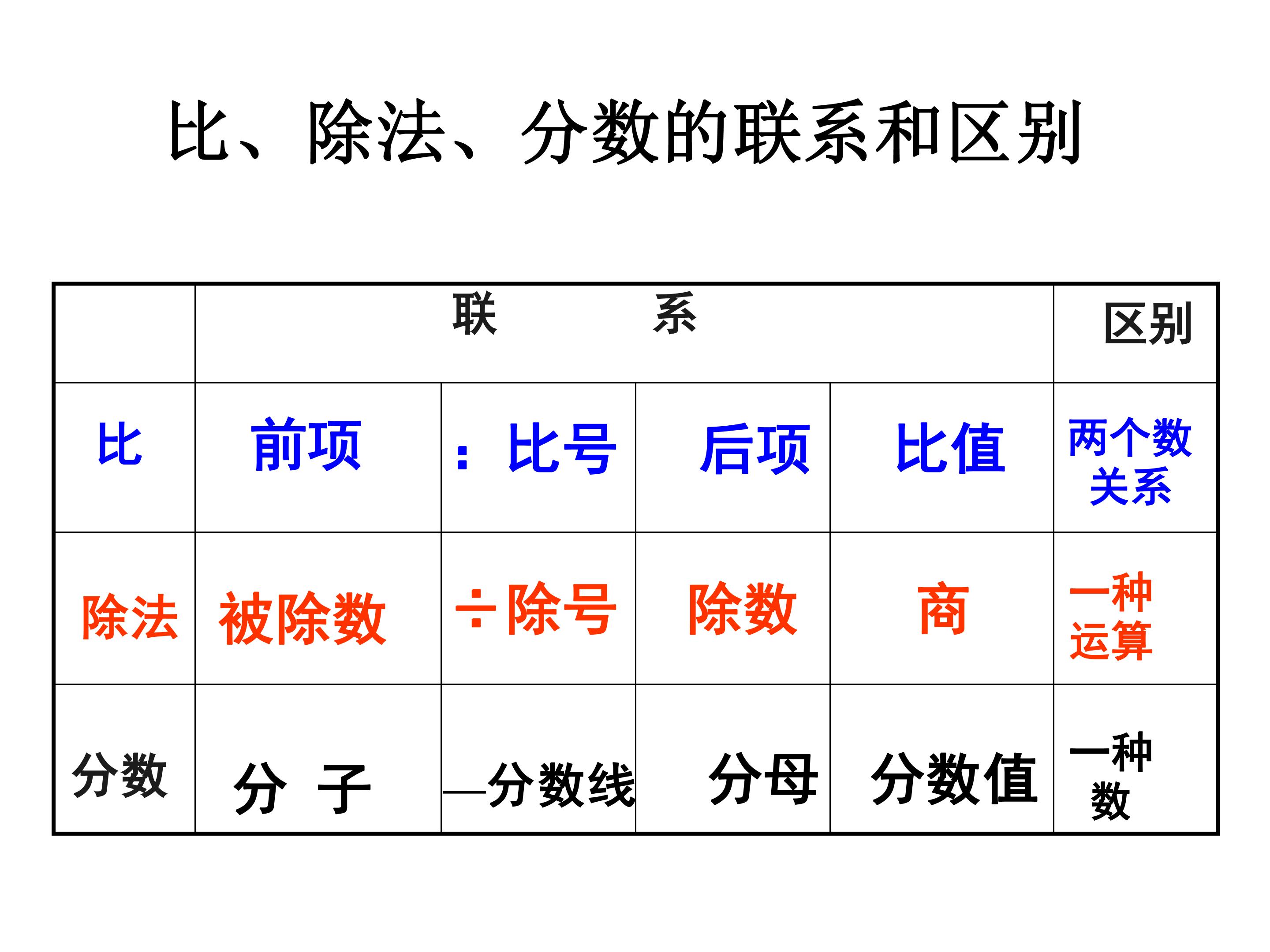 比、除法、分数的联系和区别

|  | 联 系 |  |  |  | 区别 |
|---|---|---|---|---|---|
| 比 | 前项 | ：比号 | 后项 | 比值 | 两个数关系 |
| 除法 | 被除数 | ÷除号 | 除数 | 商 | 一种运算 |
| 分数 | 分 子 | —分数线 | 分母 | 分数值 | 一种数 |